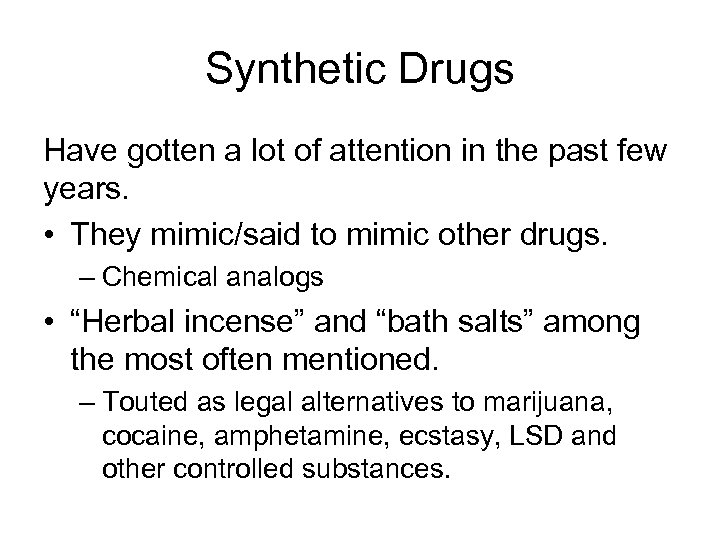 Synthetic Drugs

Have gotten a lot of attention in the past few years.

• They mimic/said to mimic other drugs.
– Chemical analogs

• “Herbal incense” and “bath salts” among the most often mentioned.
– Touted as legal alternatives to marijuana, cocaine, amphetamine, ecstasy, LSD and other controlled substances.